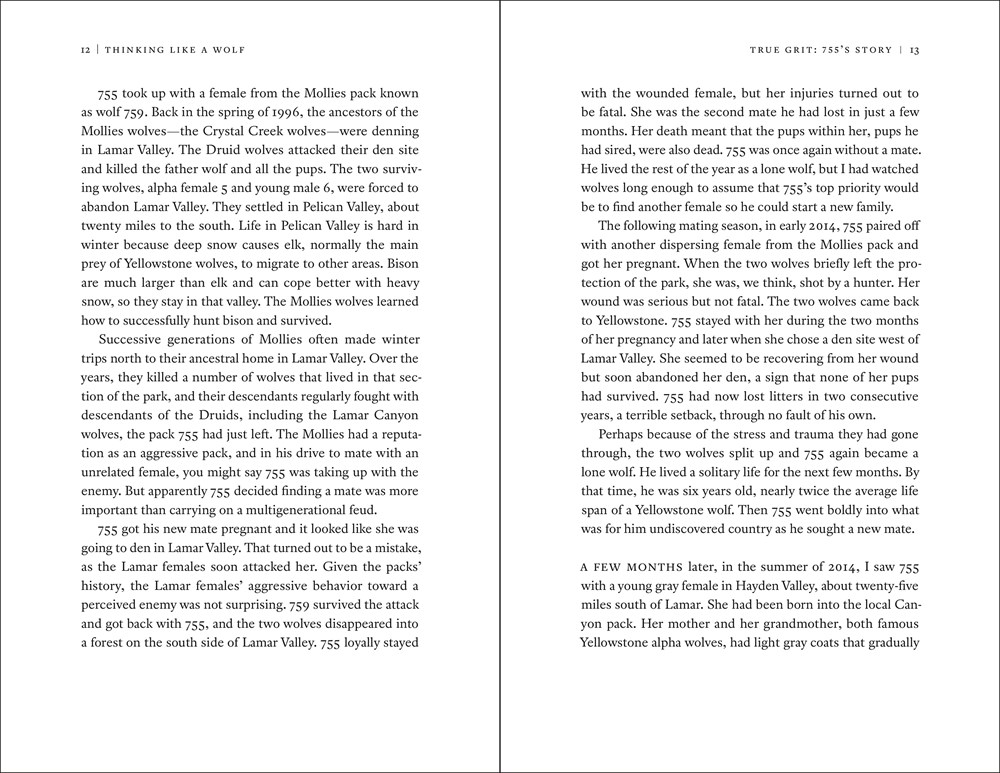 12 | THINKING LIKE A WOLF

755 took up with a female from the Mollies pack known as wolf 759. Back in the spring of 1996, the ancestors of the Mollies wolves—the Crystal Creek wolves—were denning in Lamar Valley. The Druid wolves attacked their den site and killed the father wolf and all the pups. The two surviving wolves, alpha female 5 and young male 6, were forced to abandon Lamar Valley. They settled in Pelican Valley, about twenty miles to the south. Life in Pelican Valley is hard in winter because deep snow causes elk, normally the main prey of Yellowstone wolves, to migrate to other areas. Bison are much larger than elk and can cope better with heavy snow, so they stay in that valley. The Mollies wolves learned how to successfully hunt bison and survived.

Successive generations of Mollies often made winter trips north to their ancestral home in Lamar Valley. Over the years, they killed a number of wolves that lived in that section of the park, and their descendants regularly fought with descendants of the Druids, including the Lamar Canyon wolves, the pack 755 had just left. The Mollies had a reputation as an aggressive pack, and in his drive to mate with an unrelated female, you might say 755 was taking up with the enemy. But apparently 755 decided finding a mate was more important than carrying on a multigenerational feud.

755 got his new mate pregnant and it looked like she was going to den in Lamar Valley. That turned out to be a mistake, as the Lamar females soon attacked her. Given the packs' history, the Lamar females' aggressive behavior toward a perceived enemy was not surprising. 759 survived the attack and got back with 755, and the two wolves disappeared into a forest on the south side of Lamar Valley. 755 loyally stayed

TRUE GRIT: 755'S STORY | 13

with the wounded female, but her injuries turned out to be fatal. She was the second mate he had lost in just a few months. Her death meant that the pups within her, pups he had sired, were also dead. 755 was once again without a mate. He lived the rest of the year as a lone wolf, but I had watched wolves long enough to assume that 755's top priority would be to find another female so he could start a new family.

The following mating season, in early 2014, 755 paired off with another dispersing female from the Mollies pack and got her pregnant. When the two wolves briefly left the protection of the park, she was, we think, shot by a hunter. Her wound was serious but not fatal. The two wolves came back to Yellowstone. 755 stayed with her during the two months of her pregnancy and later when she chose a den site west of Lamar Valley. She seemed to be recovering from her wound but soon abandoned her den, a sign that none of her pups had survived. 755 had now lost litters in two consecutive years, a terrible setback, through no fault of his own.

Perhaps because of the stress and trauma they had gone through, the two wolves split up and 755 again became a lone wolf. He lived a solitary life for the next few months. By that time, he was six years old, nearly twice the average life span of a Yellowstone wolf. Then 755 went boldly into what was for him undiscovered country as he sought a new mate.

A FEW MONTHS later, in the summer of 2014, I saw 755 with a young gray female in Hayden Valley, about twenty-five miles south of Lamar. She had been born into the local Canyon pack. Her mother and her grandmother, both famous Yellowstone alpha wolves, had light gray coats that gradually